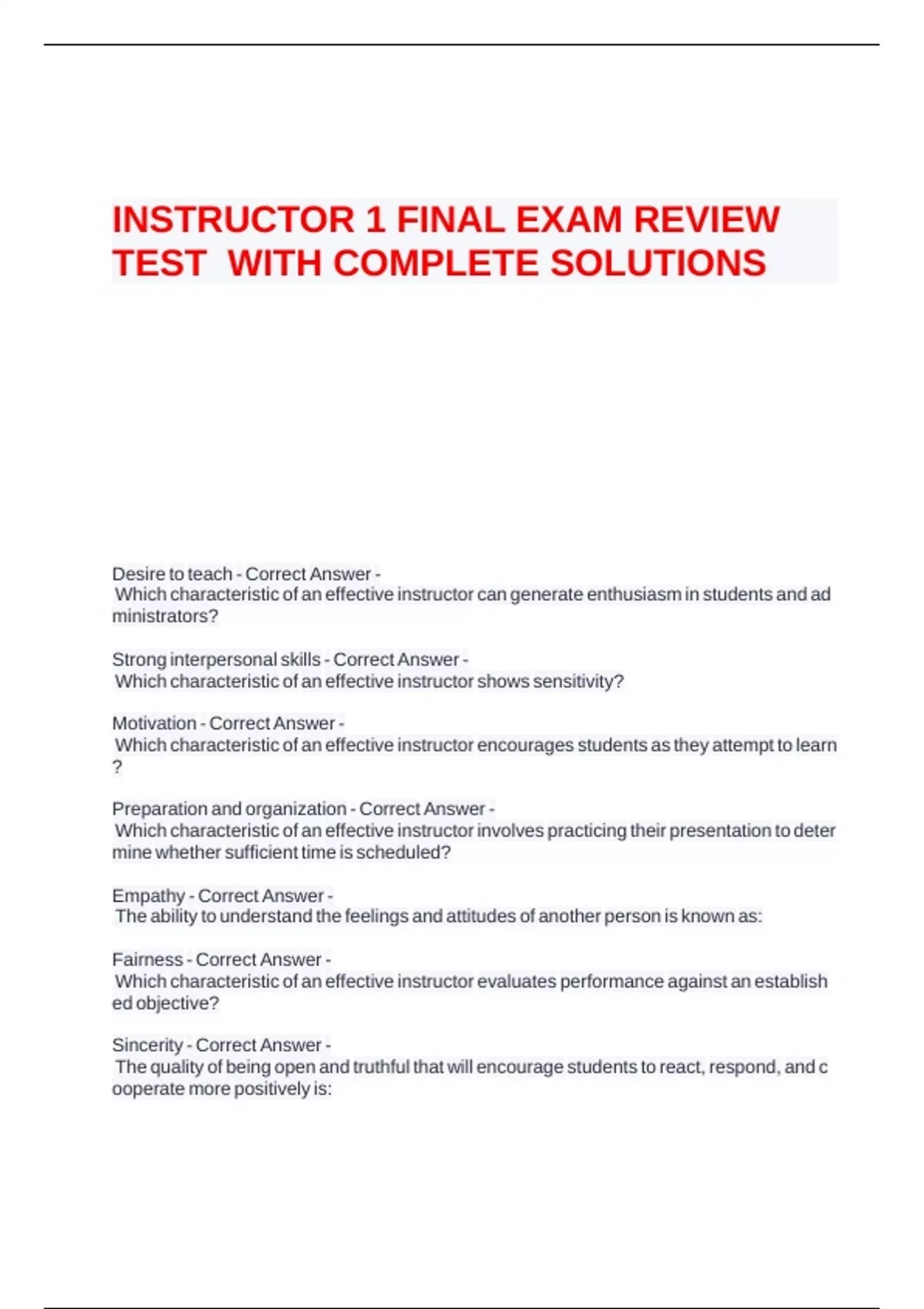 INSTRUCTOR 1 FINAL EXAM REVIEW TEST WITH COMPLETE SOLUTIONS

Desire to teach - Correct Answer - Which characteristic of an effective instructor can generate enthusiasm in students and ad ministrators?

Strong interpersonal skills - Correct Answer - Which characteristic of an effective instructor shows sensitivity?

Motivation - Correct Answer - Which characteristic of an effective instructor encourages students as they attempt to learn ?

Preparation and organization - Correct Answer - Which characteristic of an effective instructor involves practicing their presentation to deter mine whether sufficient time is scheduled?

Empathy - Correct Answer - The ability to understand the feelings and attitudes of another person is known as:

Fairness - Correct Answer - Which characteristic of an effective instructor evaluates performance against an establish ed objective?

Sincerity - Correct Answer - The quality of being open and truthful that will encourage students to react, respond, and c ooperate more positively is: